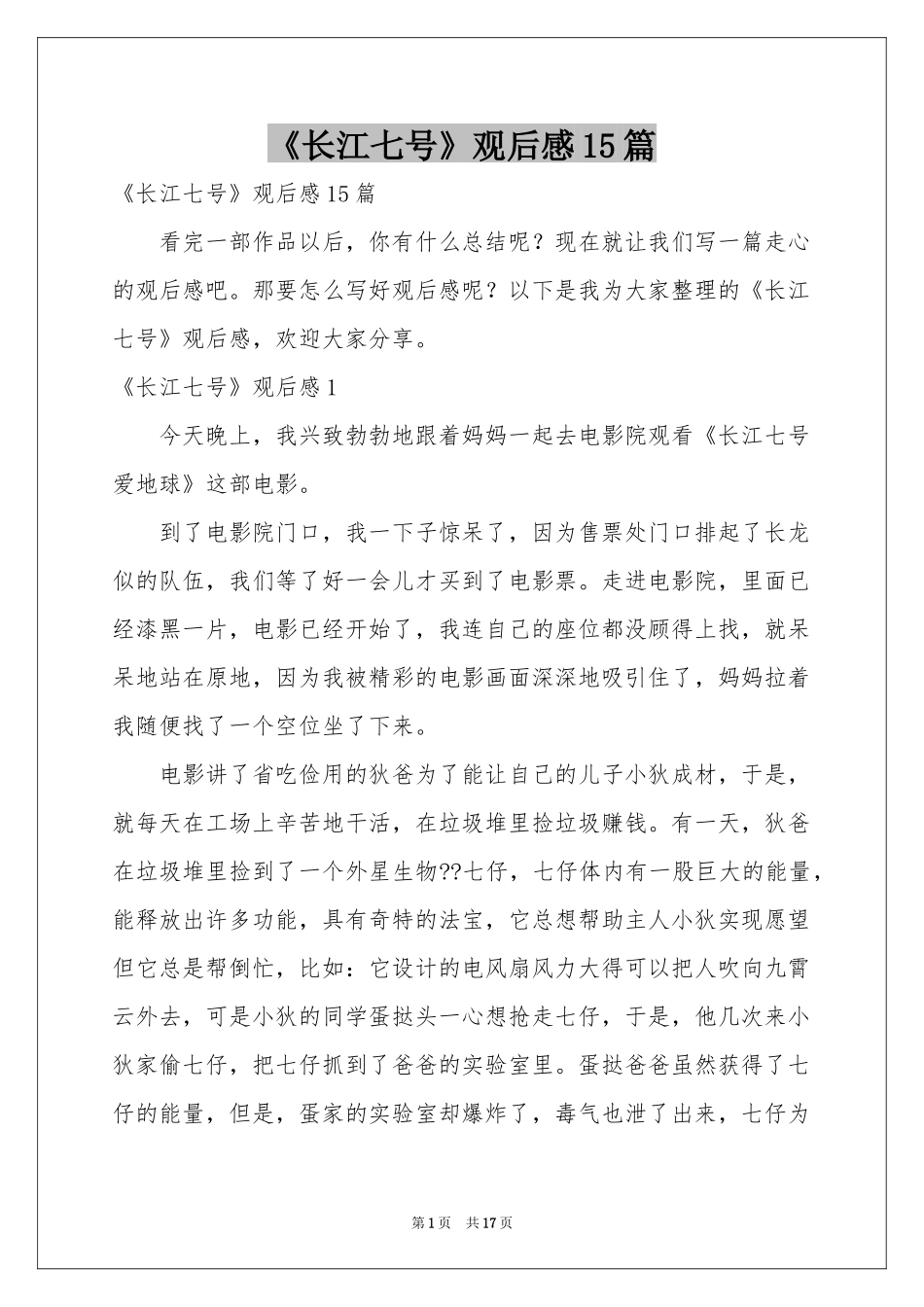 《长江七号》观后感15篇

《长江七号》观后感15篇

看完一部作品以后，你有什么总结呢？现在就让我们写一篇走心的观后感吧。那要怎么写好观后感呢？以下是我为大家整理的《长江七号》观后感，欢迎大家分享。

《长江七号》观后感1

今天晚上，我兴致勃勃地跟着妈妈一起去电影院观看《长江七号爱地球》这部电影。

到了电影院门口，我一下子惊呆了，因为售票处门口排起了长龙似的队伍，我们等了好一会儿才买到了电影票。走进电影院，里面已经漆黑一片，电影已经开始了，我连自己的座位都没顾得上找，就呆呆地站在原地，因为我被精彩的电影画面深深地吸引住了，妈妈拉着我随便找了一个空位坐了下来。

电影讲了省吃俭用的狄爸为了能让自己的儿子小狄成材，于是，就每天在工场上辛苦地干活，在垃圾堆里捡垃圾赚钱。有一天，狄爸在垃圾堆里捡到了一个外星生物??七仔，七仔体内有一股巨大的能量，能释放出许多功能，具有奇特的法宝，它总想帮助主人小狄实现愿望但它总是帮倒忙，比如：它设计的电风扇风力大得可以把人吹向九霄云外去，可是小狄的同学蛋挞头一心想抢走七仔，于是，他几次来小狄家偷七仔，把七仔抓到了爸爸的实验室里。蛋挞爸爸虽然获得了七仔的能量，但是，蛋家的实验室却爆炸了，毒气也泄了出来，七仔为

第1页 共17页